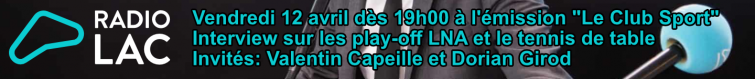 RADIO LAC

Vendredi 12 avril dès 19h00 à l'émission "Le Club Sport"
Interview sur les play-off LNA et le tennis de table
Invités: Valentin Capeille et Dorian Girod